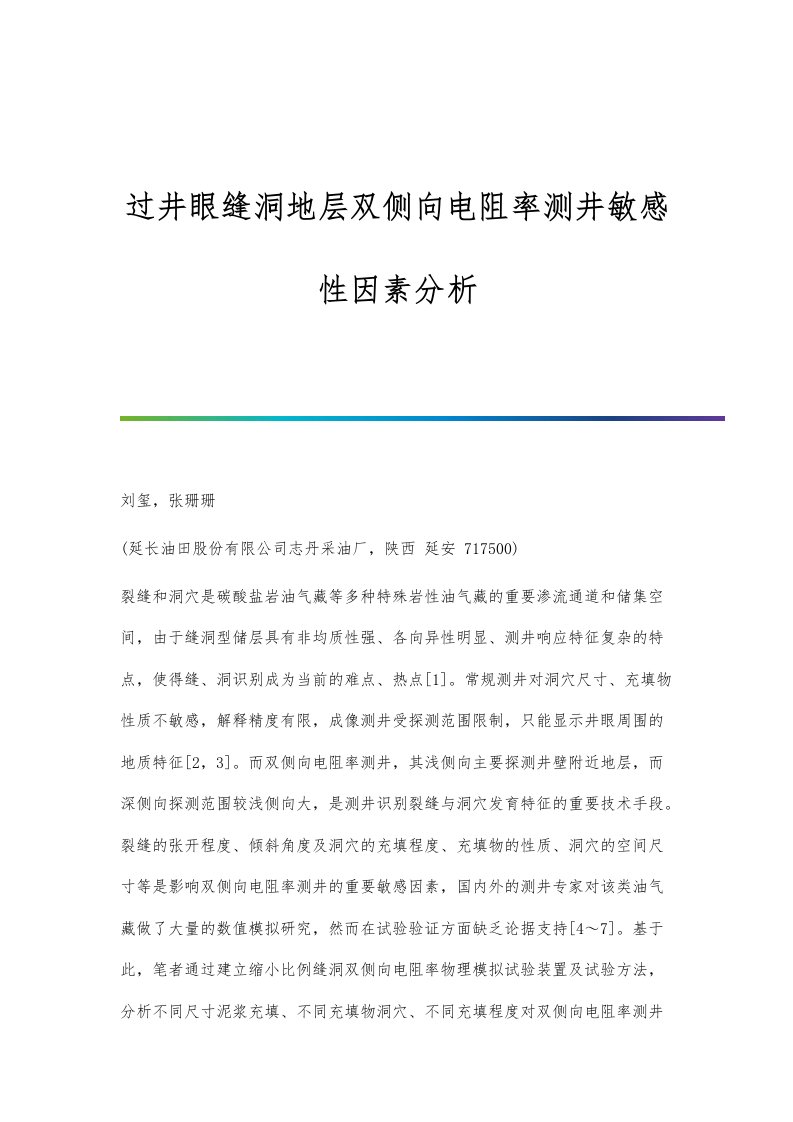 过井眼缝洞地层双侧向电阻率测井敏感性因素分析

刘玺，张珊珊

(延长油田股份有限公司志丹采油厂，陕西 延安 717500)

裂缝和洞穴是碳酸盐岩油气藏等多种特殊岩性油气藏的重要渗流通道和储集空间，由于缝洞型储层具有非均质性强、各向异性明显、测井响应特征复杂的特点，使得缝、洞识别成为当前的难点、热点[1]。常规测井对洞穴尺寸、充填物性质不敏感，解释精度有限，成像测井受探测范围限制，只能显示井眼周围的地质特征[2，3]。而双侧向电阻率测井，其浅侧向主要探测井壁附近地层，而深侧向探测范围较浅侧向大，是测井识别裂缝与洞穴发育特征的重要技术手段。裂缝的张开程度、倾斜角度及洞穴的充填程度、充填物的性质、洞穴的空间尺寸等是影响双侧向电阻率测井的重要敏感因素，国内外的测井专家对该类油气藏做了大量的数值模拟研究，然而在试验验证方面缺乏论据支持[4～7]。基于此，笔者通过建立缩小比例缝洞双侧向电阻率物理模拟试验装置及试验方法，分析不同尺寸泥浆充填、不同充填物洞穴、不同充填程度对双侧向电阻率测井